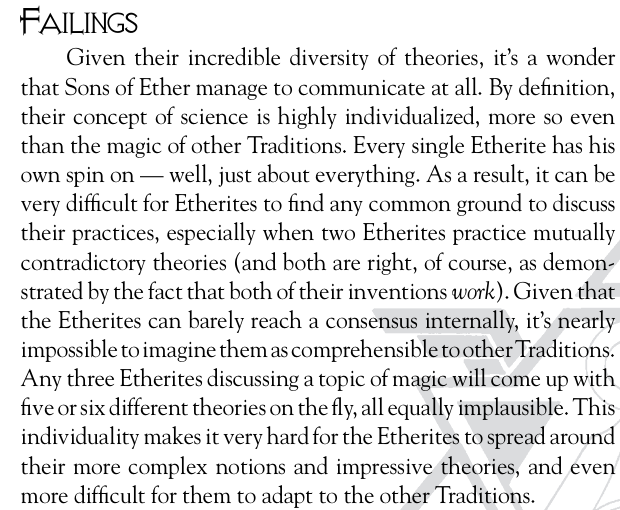 FAILINGS

Given their incredible diversity of theories, it's a wonder that Sons of Ether manage to communicate at all. By definition, their concept of science is highly individualized, more so even than the magic of other Traditions. Every single Etherite has his own spin on — well, just about everything. As a result, it can be very difficult for Etherites to find any common ground to discuss their practices, especially when two Etherites practice mutually contradictory theories (and both are right, of course, as demonstrated by the fact that both of their inventions work). Given that the Etherites can barely reach a consensus internally, it's nearly impossible to imagine them as comprehensible to other Traditions. Any three Etherites discussing a topic of magic will come up with five or six different theories on the fly, all equally implausible. This individuality makes it very hard for the Etherites to spread around their more complex notions and impressive theories, and even more difficult for them to adapt to the other Traditions.